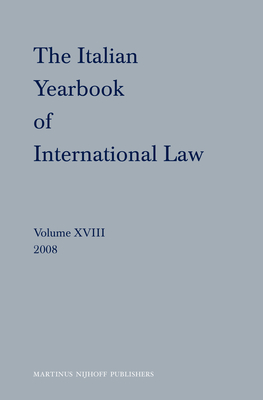 The Italian Yearbook of International Law

Volume XVIII
2008

MARTINUS NIJHOFF PUBLISHERS